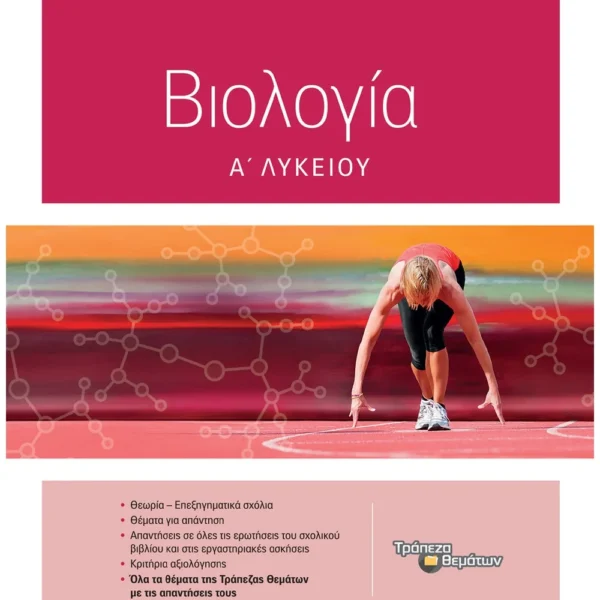 Βιολογία

Α΄ ΛΥΚΕΙΟΥ

• Θεωρία – Επεξηγηματικά σχόλια
• Θέματα για απάντηση
• Απαντήσεις σε όλες τις ερωτήσεις του σχολικού βιβλίου και στις εργαστηριακές ασκήσεις
• Κριτήρια αξιολόγησης
• Όλα τα θέματα της Τράπεζας Θεμάτων με τις απαντήσεις τους

Τράπεζα Θεμάτων